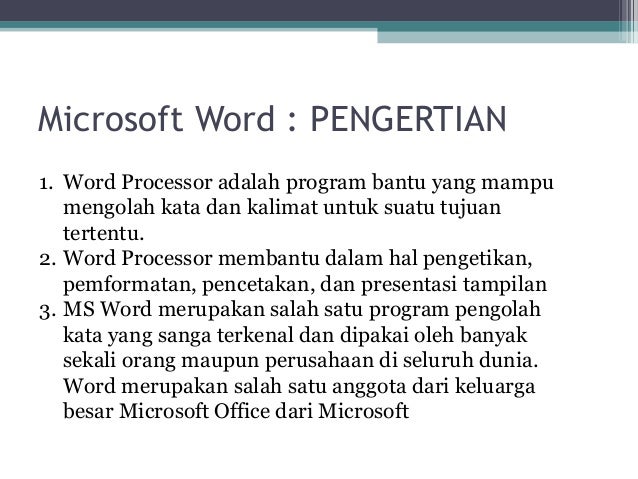 Microsoft Word : PENGERTIAN

1. Word Processor adalah program bantu yang mampu mengolah kata dan kalimat untuk suatu tujuan tertentu.
2. Word Processor membantu dalam hal pengetikan, pemformatan, pencetakan, dan presentasi tampilan
3. MS Word merupakan salah satu program pengolah kata yang sanga terkenal dan dipakai oleh banyak sekali orang maupun perusahaan di seluruh dunia. Word merupakan salah satu anggota dari keluarga besar Microsoft Office dari Microsoft